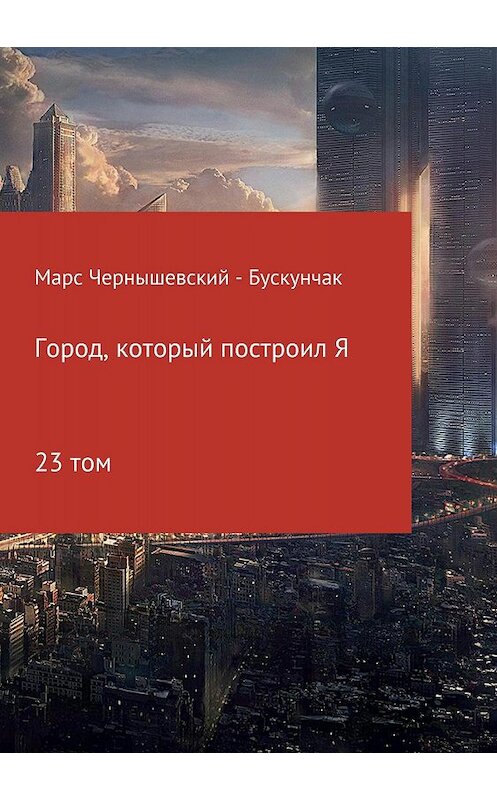 Марс Чернышевский - Бускунчак

Город, который построил Я

23 том